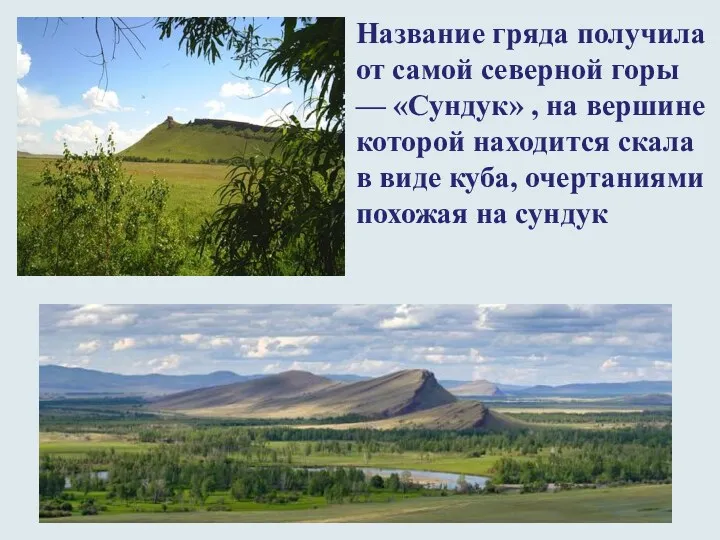 Название гряда получила от самой северной горы — «Сундук» , на вершине которой находится скала в виде куба, очертаниями похожая на сундук